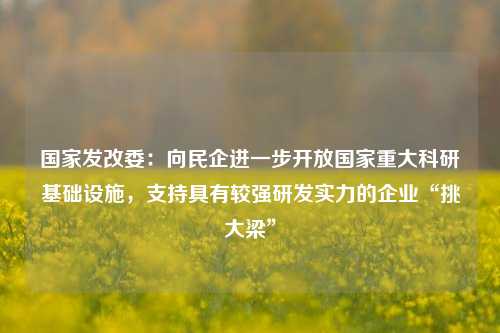 国家发改委：向民企进一步开放国家重大科研基础设施，支持具有较强研发实力的企业“挑大梁”